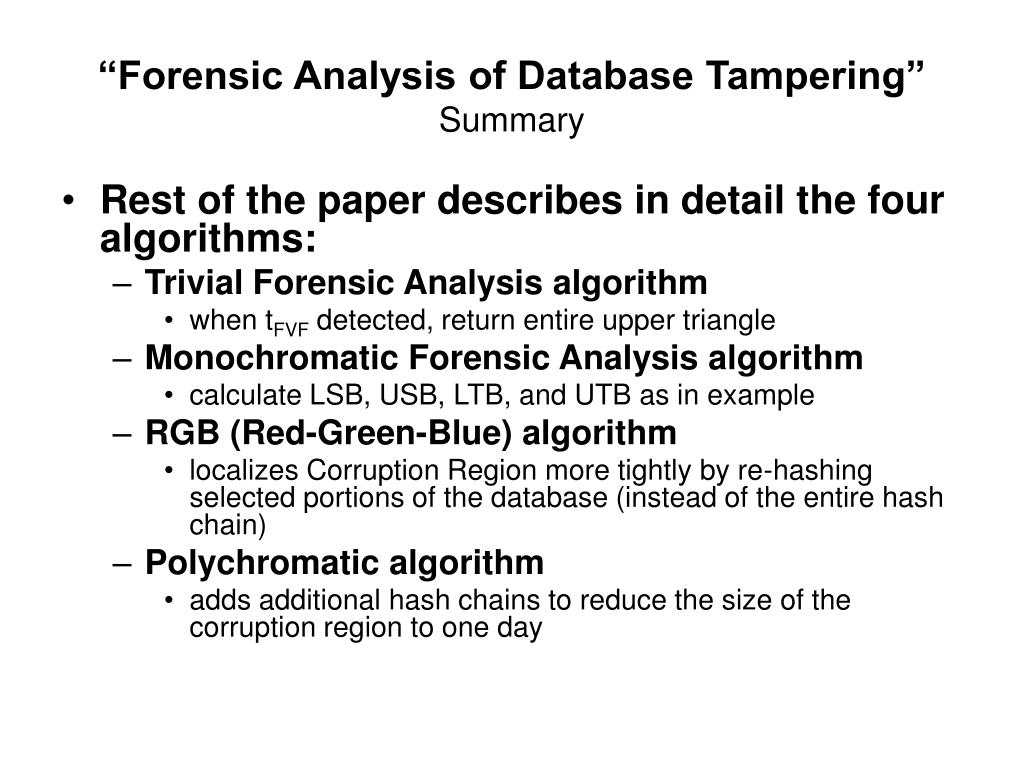 “Forensic Analysis of Database Tampering”
Summary

• Rest of the paper describes in detail the four algorithms:
– Trivial Forensic Analysis algorithm
• when $t_{FVF}$ detected, return entire upper triangle
– Monochromatic Forensic Analysis algorithm
• calculate LSB, USB, LTB, and UTB as in example
– RGB (Red-Green-Blue) algorithm
• localizes Corruption Region more tightly by re-hashing selected portions of the database (instead of the entire hash chain)
– Polychromatic algorithm
• adds additional hash chains to reduce the size of the corruption region to one day